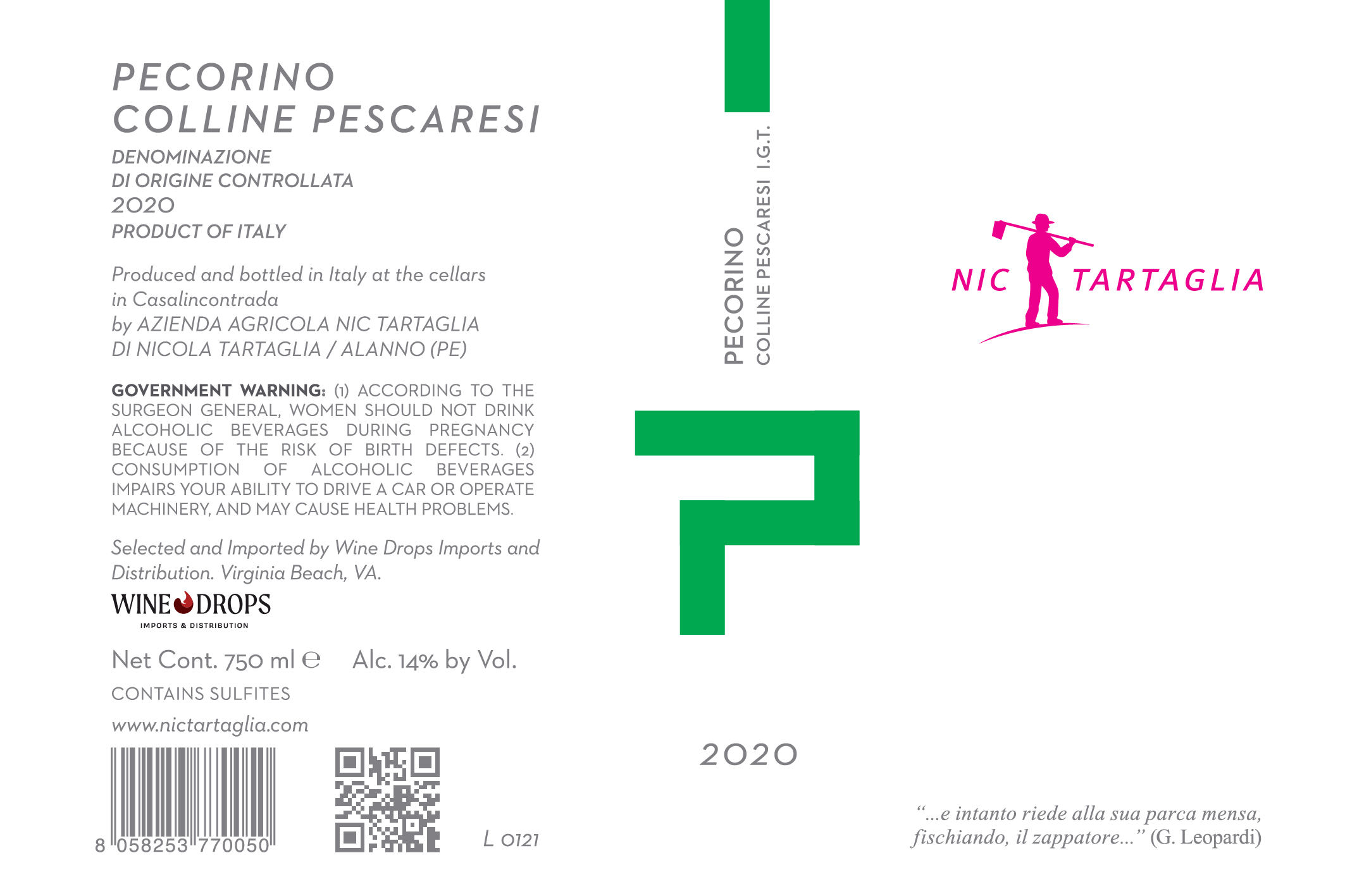 PECORINO
COLLINE PESCARESI

DENOMINAZIONE
DI ORIGINE CONTROLLATA
2020
PRODUCT OF ITALY

Produced and bottled in Italy at the cellars in Casalincontrada by AZIENDA AGRICOLA NIC TARTAGLIA DI NICOLA TARTAGLIA / ALANNO (PE)

GOVERNMENT WARNING: (1) ACCORDING TO THE SURGEON GENERAL, WOMEN SHOULD NOT DRINK ALCOHOLIC BEVERAGES DURING PREGNANCY BECAUSE OF THE RISK OF BIRTH DEFECTS. (2) CONSUMPTION OF ALCOHOLIC BEVERAGES IMPAIRS YOUR ABILITY TO DRIVE A CAR OR OPERATE MACHINERY, AND MAY CAUSE HEALTH PROBLEMS.

Selected and Imported by Wine Drops Imports and Distribution. Virginia Beach, VA.

WINE DROPS
IMPORTS & DISTRIBUTION

Net Cont. 750 ml ℮ Alc. 14% by Vol.

CONTAINS SULFITES

www.nictartaglia.com

8 058253 770050

L 0121

PECORINO
COLLINE PESCARESI I.G.T.

2020

NIC TARTAGLIA

"...e intanto riede alla sua parca mensa, fischiando, il zappatore..." (G. Leopardi)